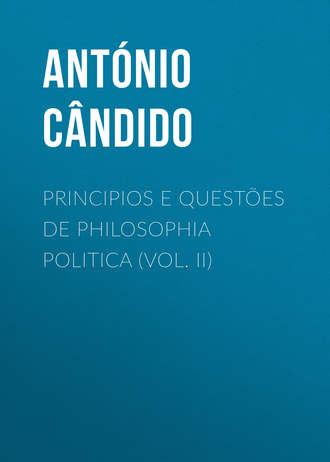 ANTÓNIO CÂNDIDO

PRINCIPIOS E QUESTÕES DE PHILOSOPHIA POLITICA (VOL. II)